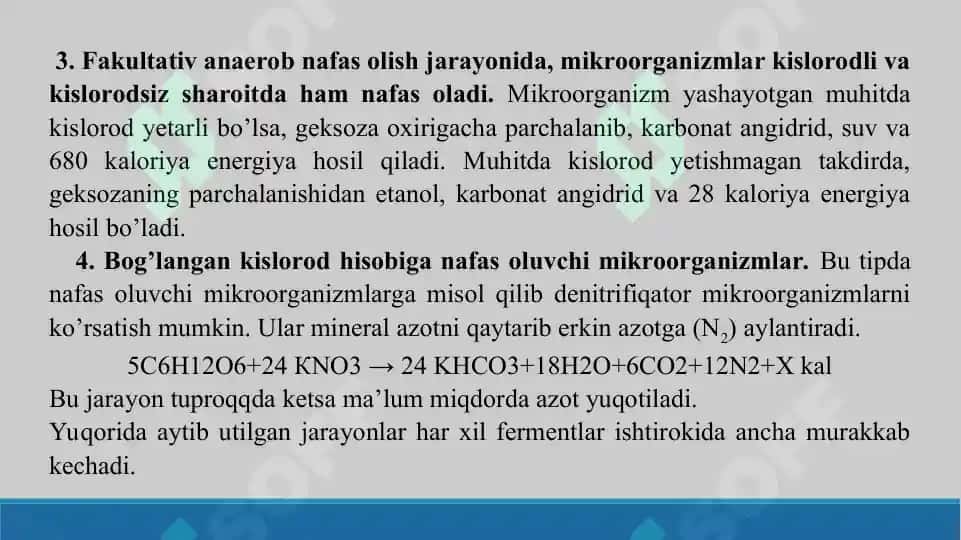 3. Fakultativ anaerob nafas olish jarayonida, mikroorganizmlar kislorodli va kislorodsiz sharoitda ham nafas oladi. Mikroorganizm yashayotgan muhitda kislorod yetarli bo'lsa, geksoza oxirigacha parchalanib, karbonat angidrid, suv va 680 kaloriya energiya hosil qiladi. Muhitda kislorod yetishmagan takdirda, geksozaning parchalanishidan etanol, karbonat angidrid va 28 kaloriya energiya hosil bo'ladi.

4. Bog'langan kislorod hisobiga nafas oluvchi mikroorganizmlar. Bu tipda nafas oluvchi mikroorganizmlarga misol qilib denitrifiqator mikroorganizmlarni ko'rsatish mumkin. Ular mineral azotni qaytarib erkin azotga ($N_2$) aylantiradi.

5C6H12O6+24 KNO3 → 24 KHCO3+18H2O+6CO2+12N2+X kal

Bu jarayon tuproqqda ketsa ma'lum miqdorda azot yuqotiladi.

Yuqorida aytib utilgan jarayonlar har xil fermentlar ishtirokida ancha murakkab kechadi.